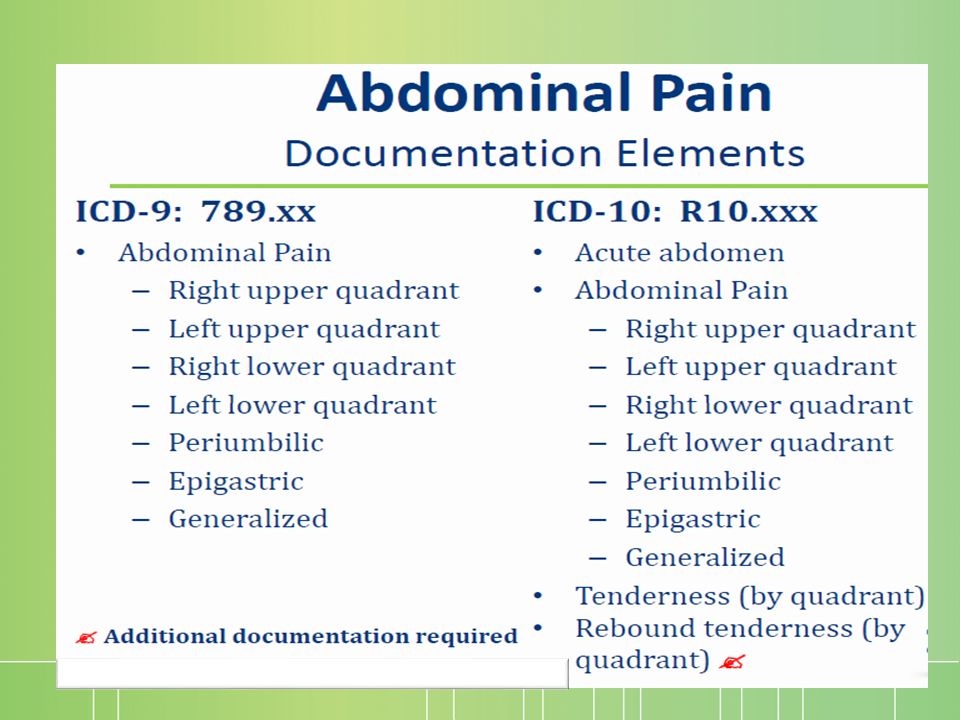 Abdominal Pain
Documentation Elements

ICD-9: 789.xx
• Abdominal Pain
– Right upper quadrant
– Left upper quadrant
– Right lower quadrant
– Left lower quadrant
– Periumbilic
– Epigastric
– Generalized

Additional documentation required

ICD-10: R10.xxx
• Acute abdomen
• Abdominal Pain
– Right upper quadrant
– Left upper quadrant
– Right lower quadrant
– Left lower quadrant
– Periumbilic
– Epigastric
– Generalized
• Tenderness (by quadrant)
• Rebound tenderness (by quadrant)